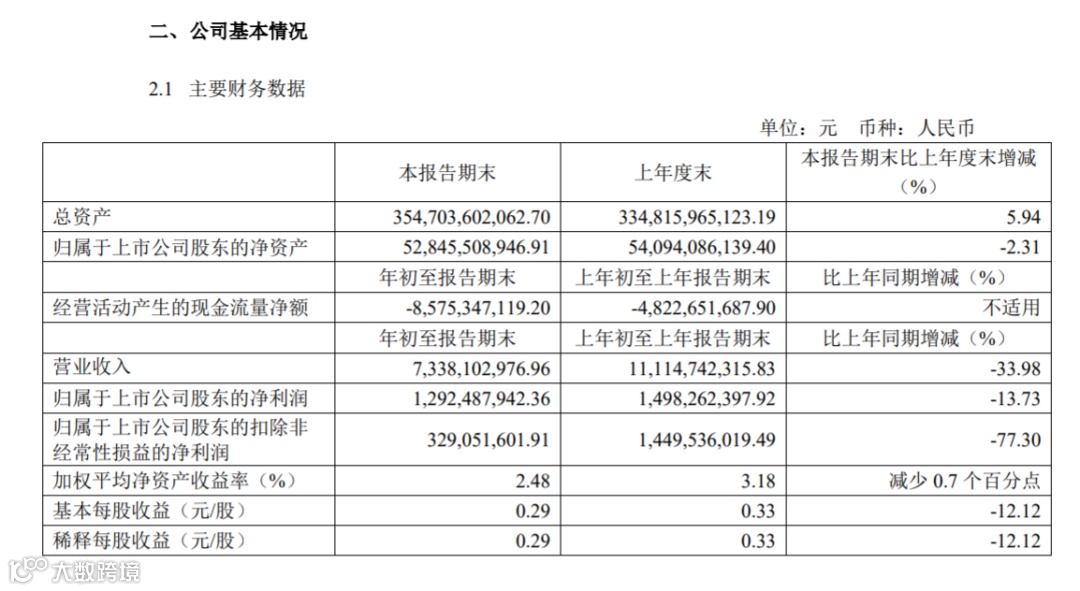 二、公司基本情况

2.1 主要财务数据

单位：元 币种：人民币

|  | 本报告期末 | 上年度末 | 本报告期末比上年度末增减（%） |
|---|---|---|---|
| 总资产 | 354,703,602,062.70 | 334,815,965,123.19 | 5.94 |
| 归属于上市公司股东的净资产 | 52,845,508,946.91 | 54,094,086,139.40 | -2.31 |
|  | 年初至报告期末 | 上年初至上年报告期末 | 比上年同期增减（%） |
| 经营活动产生的现金流量净额 | -8,575,347,119.20 | -4,822,651,687.90 | 不适用 |
|  | 年初至报告期末 | 上年初至上年报告期末 | 比上年同期增减（%） |
| 营业收入 | 7,338,102,976.96 | 11,114,742,315.83 | -33.98 |
| 归属于上市公司股东的净利润 | 1,292,487,942.36 | 1,498,262,397.92 | -13.73 |
| 归属于上市公司股东的扣除非经常性损益的净利润 | 329,051,601.91 | 1,449,536,019.49 | -77.30 |
| 加权平均净资产收益率（%） | 2.48 | 3.18 | 减少 0.7 个百分点 |
| 基本每股收益（元/股） | 0.29 | 0.33 | -12.12 |
| 稀释每股收益（元/股） | 0.29 | 0.33 | -12.12 |

大数跨境